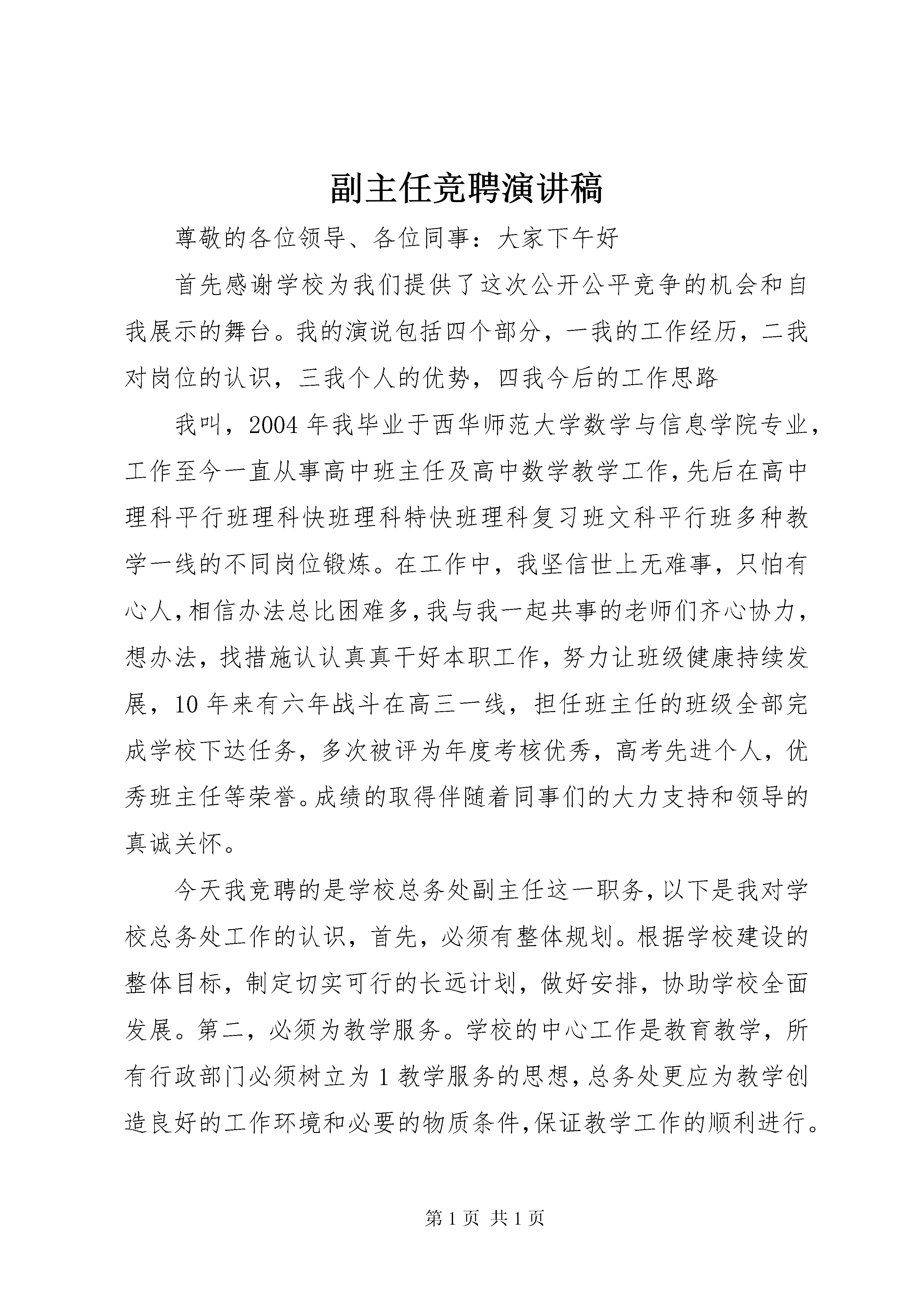 副主任竞聘演讲稿

尊敬的各位领导、各位同事：大家下午好

首先感谢学校为我们提供了这次公开公平竞争的机会和自我展示的舞台。我的演说包括四个部分，一我的工作经历，二我对岗位的认识，三我个人的优势，四我今后的工作思路

我叫，2004年我毕业于西华师范大学数学与信息学院专业，工作至今一直从事高中班主任及高中数学教学工作，先后在高中理科平行班理科快班理科特快班理科复习班文科平行班多种教学一线的不同岗位锻炼。在工作中，我坚信世上无难事，只怕有心人，相信办法总比困难多，我与我一起共事的老师们齐心协力，想办法，找措施认认真真干好本职工作，努力让班级健康持续发展，10年来有六年战斗在高三一线，担任班主任的班级全部完成学校下达任务，多次被评为年度考核优秀，高考先进个人，优秀班主任等荣誉。成绩的取得伴随着同事们的大力支持和领导的真诚关怀。

今天我竞聘的是学校总务处副主任这一职务，以下是我对学校总务处工作的认识，首先，必须有整体规划。根据学校建设的整体目标，制定切实可行的长远计划，做好安排，协助学校全面发展。第二，必须为教学服务。学校的中心工作是教育教学，所有行政部门必须树立为1教学服务的思想，总务处更应为教学创造良好的工作环境和必要的物质条件，保证教学工作的顺利进行。

第1页 共1页